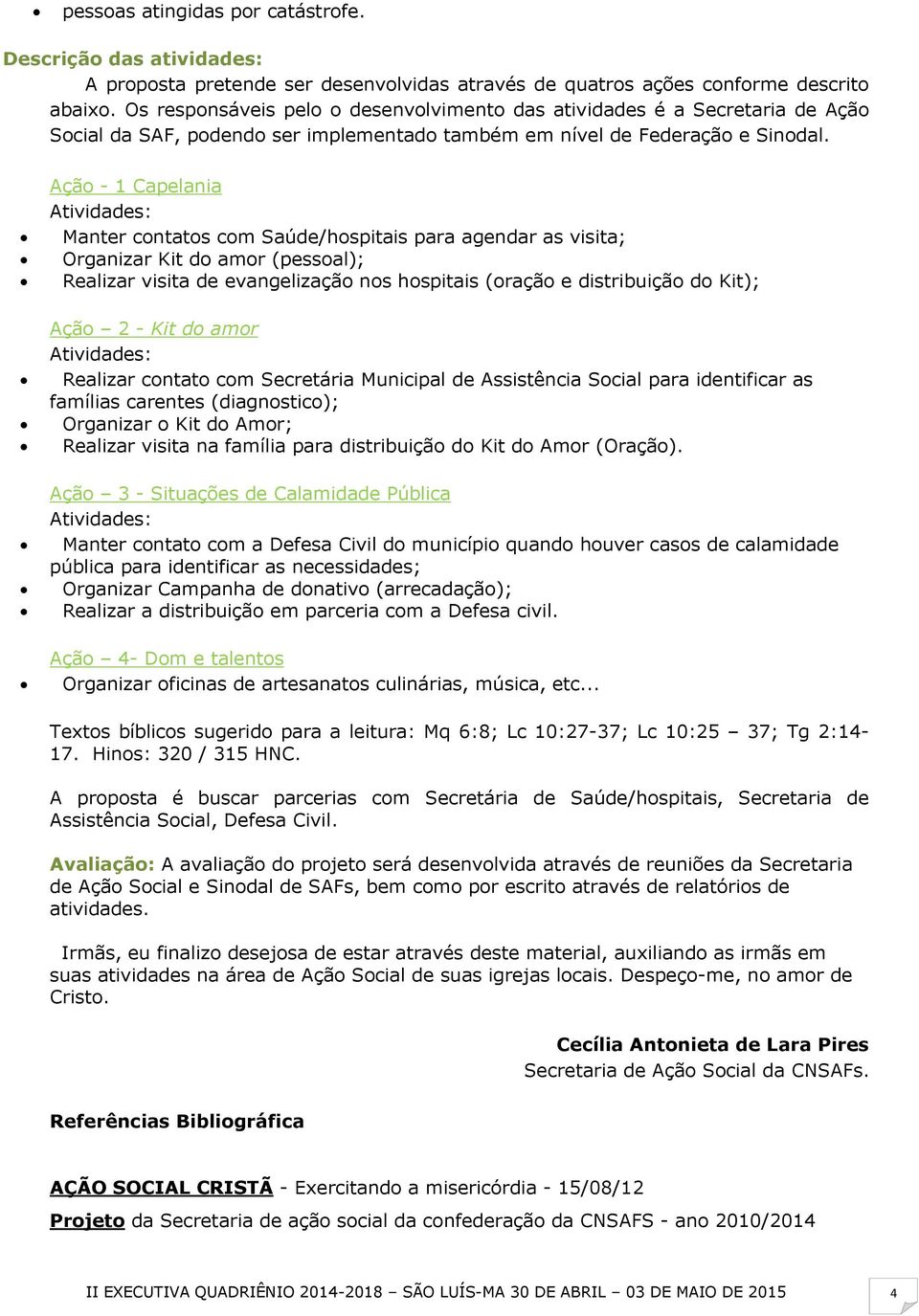 • pessoas atingidas por catástrofe.

Descrição das atividades:

A proposta pretende ser desenvolvidas através de quatros ações conforme descrito abaixo. Os responsáveis pelo o desenvolvimento das atividades é a Secretaria de Ação Social da SAF, podendo ser implementado também em nível de Federação e Sinodal.

Ação - 1 Capelania
Atividades:
• Manter contatos com Saúde/hospitais para agendar as visita;
• Organizar Kit do amor (pessoal);
• Realizar visita de evangelização nos hospitais (oração e distribuição do Kit);

Ação – 2 - Kit do amor
Atividades:
• Realizar contato com Secretária Municipal de Assistência Social para identificar as famílias carentes (diagnostico);
• Organizar o Kit do Amor;
• Realizar visita na família para distribuição do Kit do Amor (Oração).

Ação – 3 - Situações de Calamidade Pública
Atividades:
• Manter contato com a Defesa Civil do município quando houver casos de calamidade pública para identificar as necessidades;
• Organizar Campanha de donativo (arrecadação);
• Realizar a distribuição em parceria com a Defesa civil.

Ação – 4- Dom e talentos
• Organizar oficinas de artesanatos culinárias, música, etc...

Textos bíblicos sugerido para a leitura: Mq 6:8; Lc 10:27-37; Lc 10:25 – 37; Tg 2:14-17. Hinos: 320 / 315 HNC.

A proposta é buscar parcerias com Secretária de Saúde/hospitais, Secretaria de Assistência Social, Defesa Civil.

Avaliação: A avaliação do projeto será desenvolvida através de reuniões da Secretaria de Ação Social e Sinodal de SAFs, bem como por escrito através de relatórios de atividades.

Irmãs, eu finalizo desejosa de estar através deste material, auxiliando as irmãs em suas atividades na área de Ação Social de suas igrejas locais. Despeço-me, no amor de Cristo.

Cecília Antonieta de Lara Pires
Secretaria de Ação Social da CNSAFs.

Referências Bibliográfica

AÇÃO SOCIAL CRISTÃ - Exercitando a misericórdia - 15/08/12

Projeto da Secretaria de ação social da confederação da CNSAFS - ano 2010/2014

II EXECUTIVA QUADRIÊNIO 2014-2018 – SÃO LUÍS-MA 30 DE ABRIL – 03 DE MAIO DE 2015 4